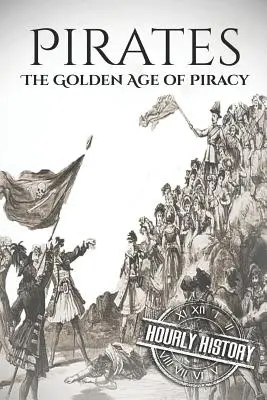 PIRATES
THE GOLDEN AGE OF PIRACY

XI XII I II
HOURLY HISTORY
VIII VII VI V